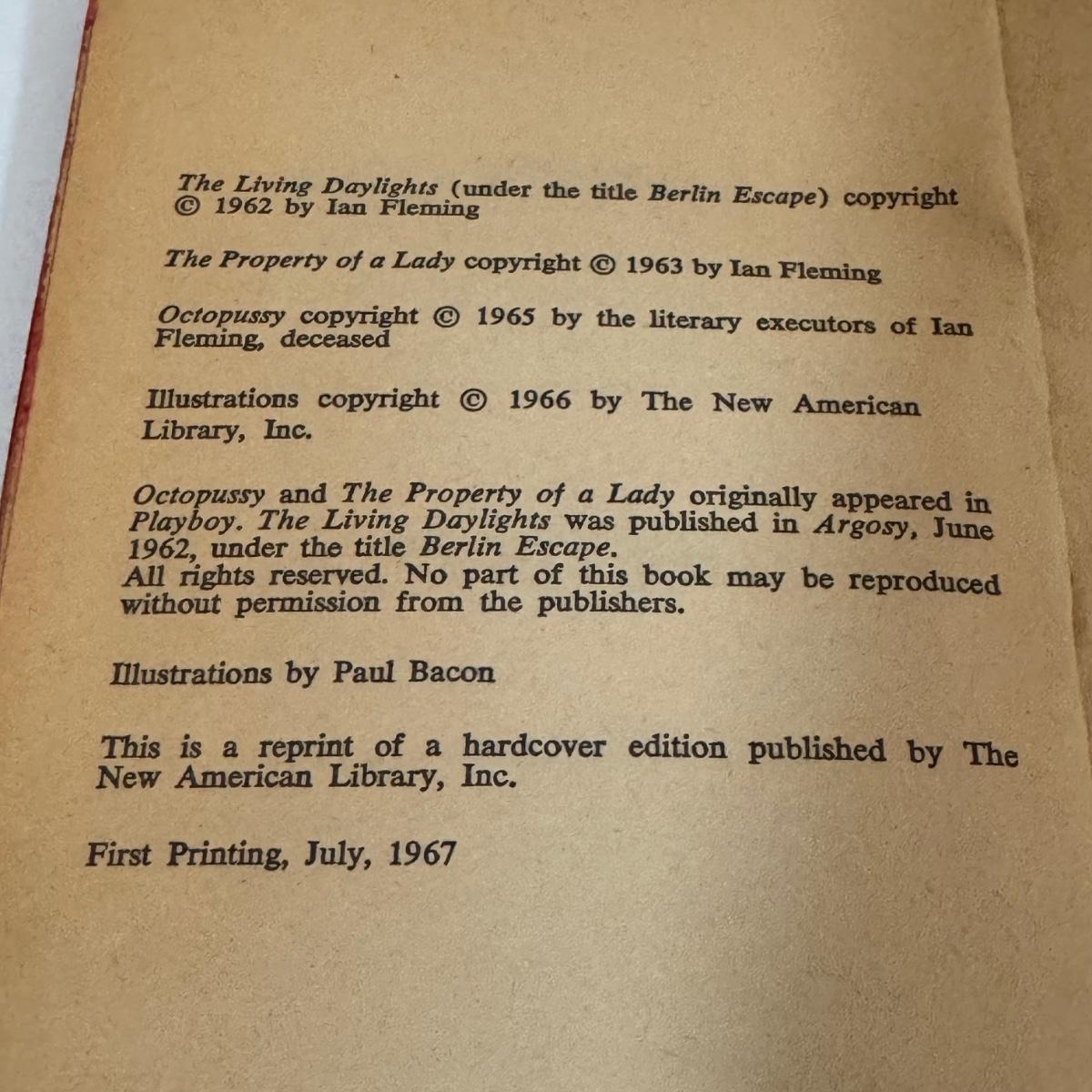 The Living Daylights (under the title Berlin Escape) copyright © 1962 by Ian Fleming

The Property of a Lady copyright © 1963 by Ian Fleming

Octopussy copyright © 1965 by the literary executors of Ian Fleming, deceased

Illustrations copyright © 1966 by The New American Library, Inc.

Octopussy and The Property of a Lady originally appeared in Playboy. The Living Daylights was published in Argosy, June 1962, under the title Berlin Escape.
All rights reserved. No part of this book may be reproduced without permission from the publishers.

Illustrations by Paul Bacon

This is a reprint of a hardcover edition published by The New American Library, Inc.

First Printing, July, 1967